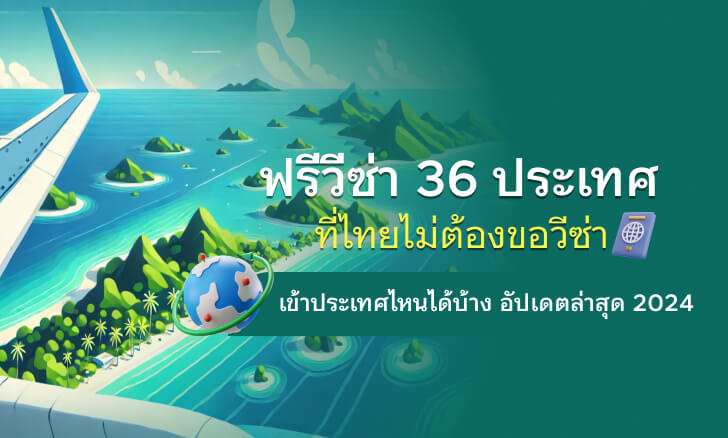 ฟรีวีซ่า 36 ประเทศ
ที่ไทยไม่ต้องขอวีซ่า

เข้าประเทศไหนได้บ้าง อัปเดตล่าสุด 2024